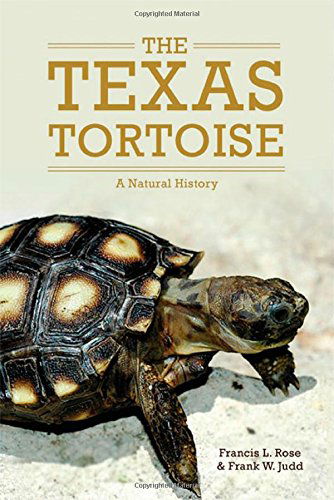 Copyrighted Material

THE
TEXAS
TORTOISE

A Natural History

Francis L. Rose
& Frank W. Judd

Copyrighted Material